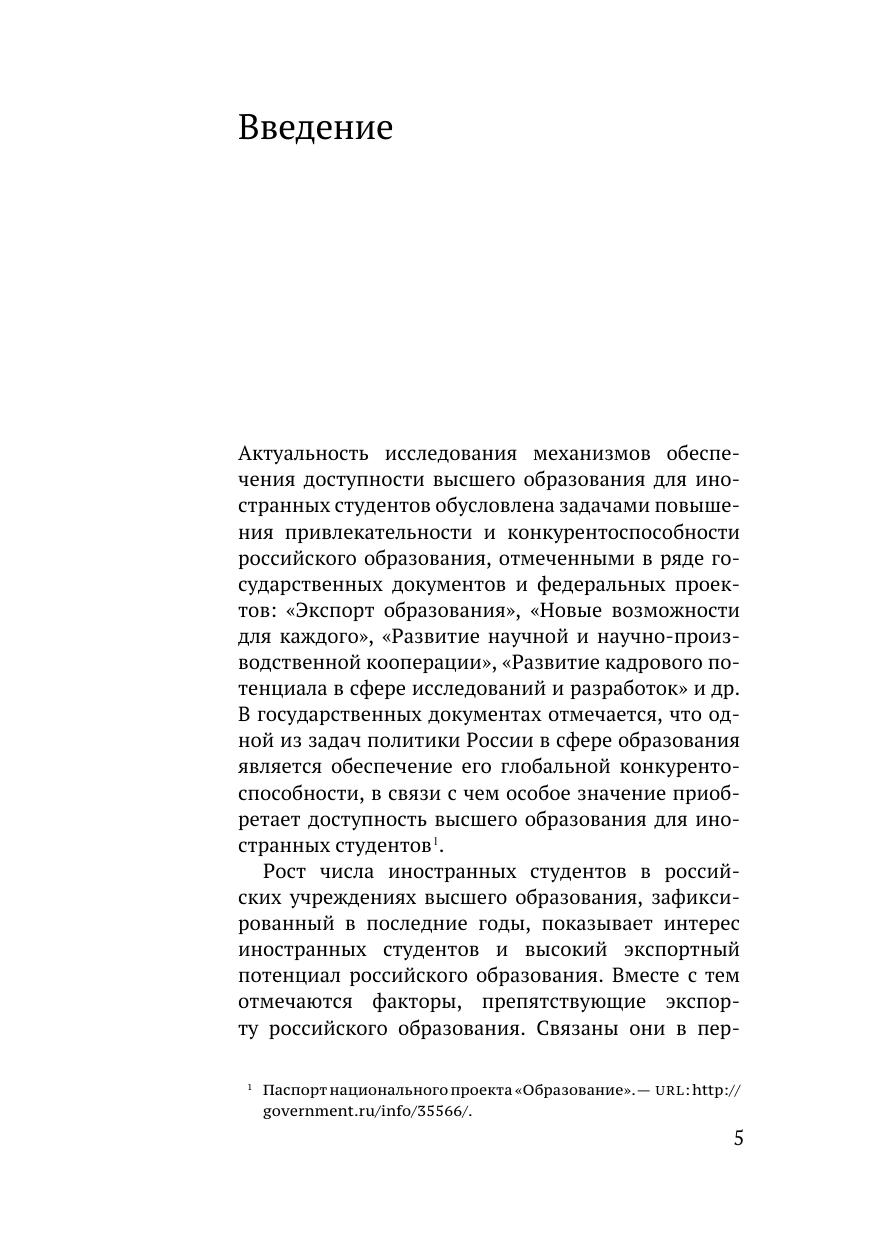 Введение

Актуальность исследования механизмов обеспечения доступности высшего образования для иностранных студентов обусловлена задачами повышения привлекательности и конкурентоспособности российского образования, отмеченными в ряде государственных документов и федеральных проектов: «Экспорт образования», «Новые возможности для каждого», «Развитие научной и научно-производственной кооперации», «Развитие кадрового потенциала в сфере исследований и разработок» и др. В государственных документах отмечается, что одной из задач политики России в сфере образования является обеспечение его глобальной конкурентоспособности, в связи с чем особое значение приобретает доступность высшего образования для иностранных студентов$^1$.

Рост числа иностранных студентов в российских учреждениях высшего образования, зафиксированный в последние годы, показывает интерес иностранных студентов и высокий экспортный потенциал российского образования. Вместе с тем отмечаются факторы, препятствующие экспорту российского образования. Связаны они в пер-

$^1$ Паспорт национального проекта «Образование».— URL: http://government.ru/info/35566/.

5